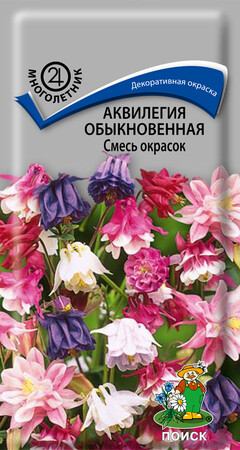 24
МНОГОЛЕТНИК

Декоративная окраска

АКВИЛЕГИЯ ОБЫКНОВЕННАЯ
Смесь окрасок

ПОИСК